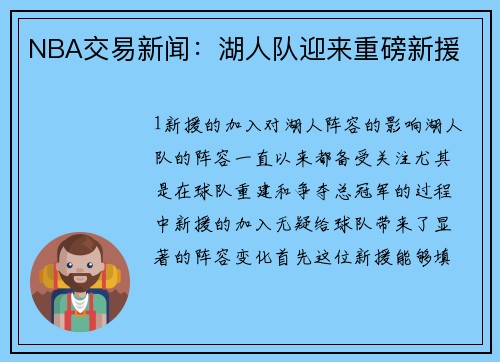 NBA交易新闻：湖人队迎来重磅新援

1新援的加入对湖人阵容的影响湖人队的阵容一直以来都备受关注尤其是在球队重建和争夺总冠军的过程中新援的加入无疑给球队带来了显著的阵容变化首先这位新援能够填